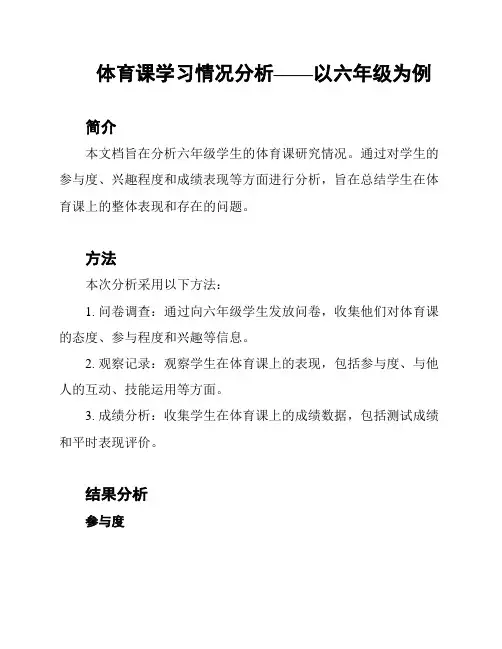 体育课学习情况分析——以六年级为例

简介

本文档旨在分析六年级学生的体育课研究情况。通过对学生的参与度、兴趣程度和成绩表现等方面进行分析，旨在总结学生在体育课上的整体表现和存在的问题。

方法

本次分析采用以下方法：

1. 问卷调查：通过向六年级学生发放问卷，收集他们对体育课的态度、参与程度和兴趣等信息。

2. 观察记录：观察学生在体育课上的表现，包括参与度、与他人的互动、技能运用等方面。

3. 成绩分析：收集学生在体育课上的成绩数据，包括测试成绩和平时表现评价。

结果分析

参与度